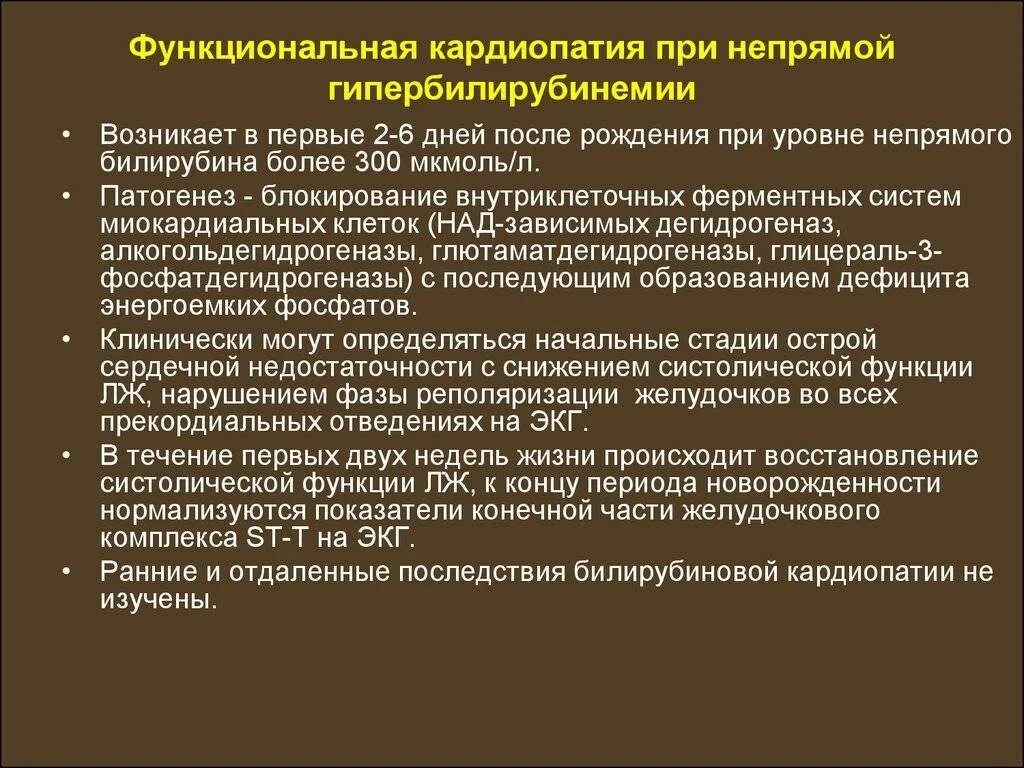 Функциональная кардиопатия при непрямой гипербилирубинемии

• Возникает в первые 2-6 дней после рождения при уровне непрямого билирубина более 300 мкмоль/л.
• Патогенез - блокирование внутриклеточных ферментных систем миокардиальных клеток (НАД-зависимых дегидрогеназ, алкогольдегидрогеназы, глютаматдегидрогеназы, глицераль-3-фосфатдегидрогеназы) с последующим образованием дефицита энергоемких фосфатов.
• Клинически могут определяться начальные стадии острой сердечной недостаточности с снижением систолической функции ЛЖ, нарушением фазы реполяризации желудочков во всех прекордиальных отведениях на ЭКГ.
• В течение первых двух недель жизни происходит восстановление систолической функции ЛЖ, к концу периода новорожденности нормализуются показатели конечной части желудочкового комплекса ST-T на ЭКГ.
• Ранние и отдаленные последствия билирубиновой кардиопатии не изучены.